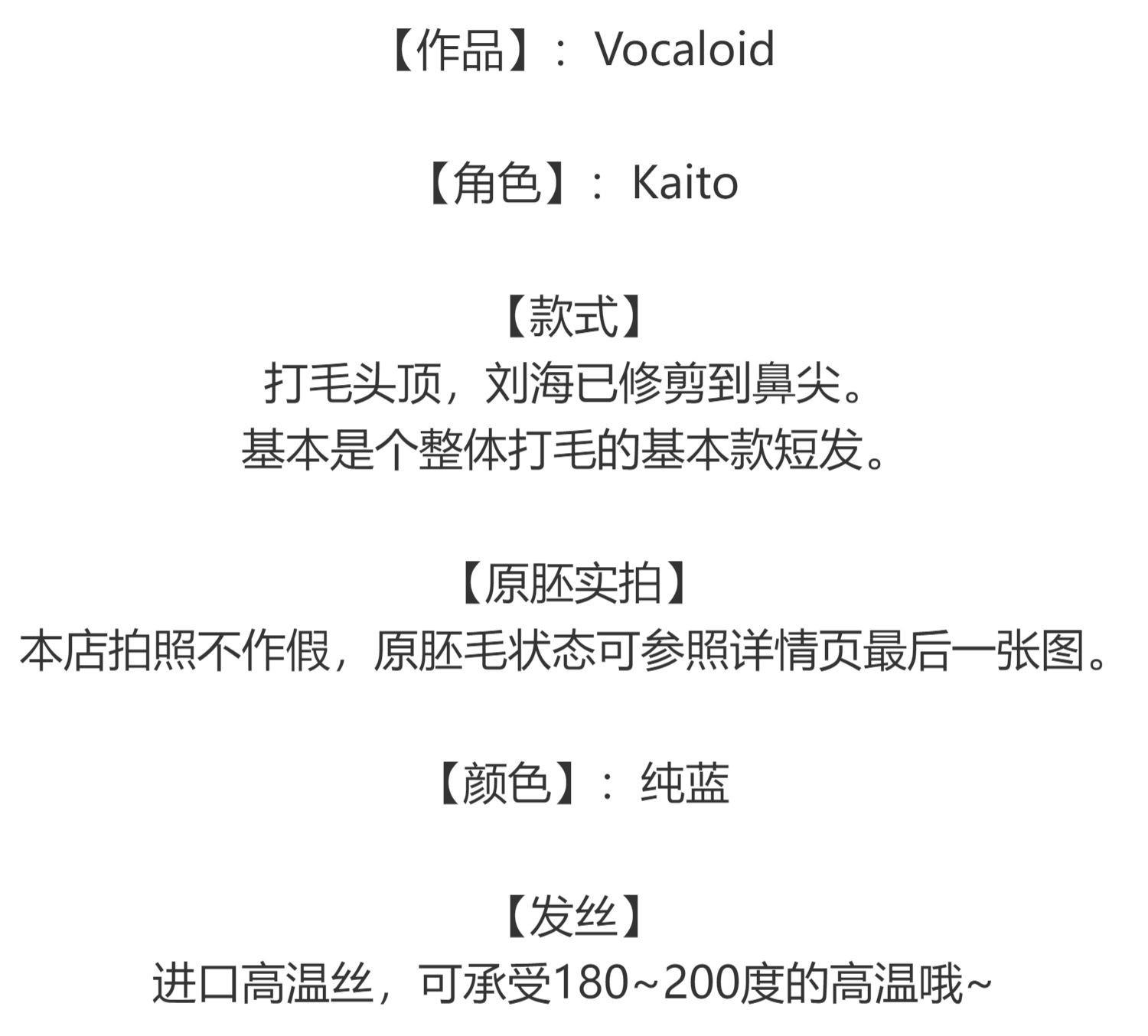 【作品】：Vocaloid

【角色】：Kaito

【款式】
打毛头顶，刘海已修剪到鼻尖。
基本是个整体打毛的基本款短发。

【原胚实拍】
本店拍照不作假，原胚毛状态可参照详情页最后一张图。

【颜色】：纯蓝

【发丝】
进口高温丝，可承受180~200度的高温哦~